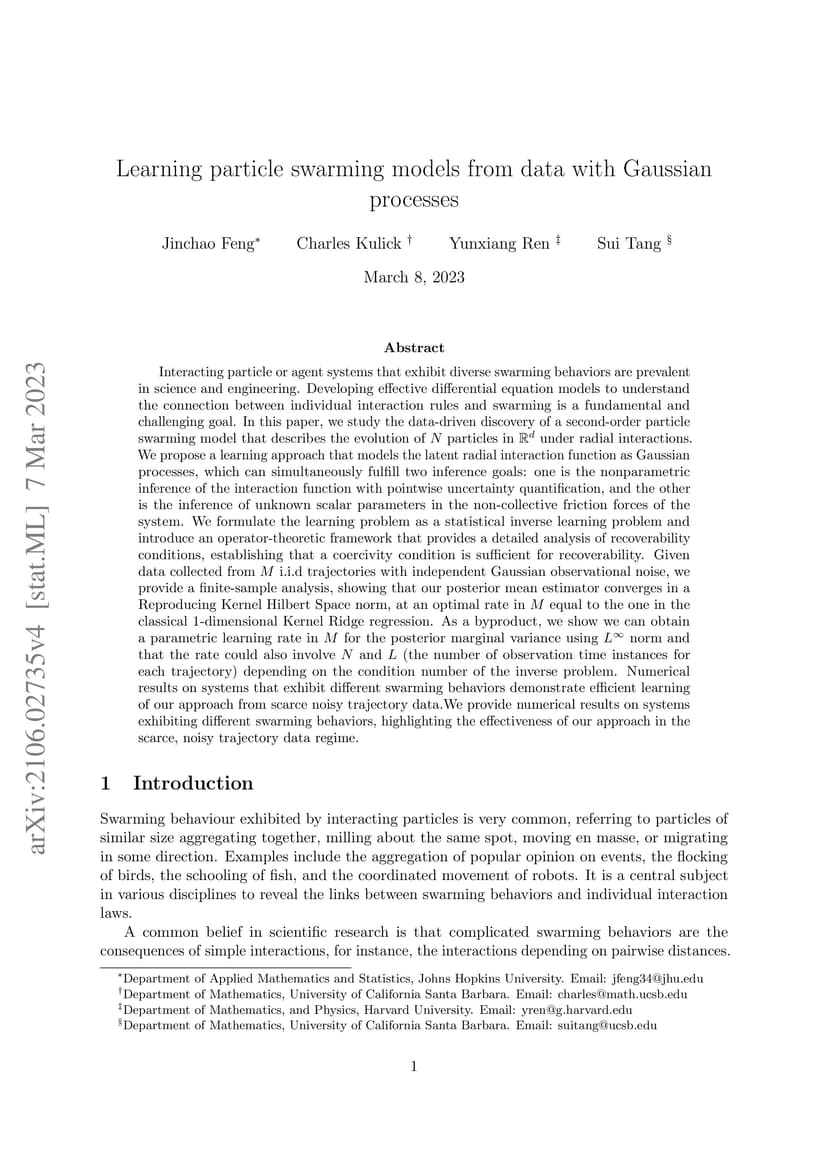 arXiv:2106.02735v4 [stat.ML] 7 Mar 2023

Learning particle swarming models from data with Gaussian processes

Jinchao Feng$^*$ Charles Kulick $^\dagger$ Yunxiang Ren $^\ddagger$ Sui Tang $^\S$

March 8, 2023

Abstract

Interacting particle or agent systems that exhibit diverse swarming behaviors are prevalent in science and engineering. Developing effective differential equation models to understand the connection between individual interaction rules and swarming is a fundamental and challenging goal. In this paper, we study the data-driven discovery of a second-order particle swarming model that describes the evolution of $N$ particles in $\mathbb{R}^d$ under radial interactions. We propose a learning approach that models the latent radial interaction function as Gaussian processes, which can simultaneously fulfill two inference goals: one is the nonparametric inference of the interaction function with pointwise uncertainty quantification, and the other is the inference of unknown scalar parameters in the non-collective friction forces of the system. We formulate the learning problem as a statistical inverse learning problem and introduce an operator-theoretic framework that provides a detailed analysis of recoverability conditions, establishing that a coercivity condition is sufficient for recoverability. Given data collected from $M$ i.i.d trajectories with independent Gaussian observational noise, we provide a finite-sample analysis, showing that our posterior mean estimator converges in a Reproducing Kernel Hilbert Space norm, at an optimal rate in $M$ equal to the one in the classical 1-dimensional Kernel Ridge regression. As a byproduct, we show we can obtain a parametric learning rate in $M$ for the posterior marginal variance using $L^\infty$ norm and that the rate could also involve $N$ and $L$ (the number of observation time instances for each trajectory) depending on the condition number of the inverse problem. Numerical results on systems that exhibit different swarming behaviors demonstrate efficient learning of our approach from scarce noisy trajectory data.We provide numerical results on systems exhibiting different swarming behaviors, highlighting the effectiveness of our approach in the scarce, noisy trajectory data regime.

1 Introduction

Swarming behaviour exhibited by interacting particles is very common, referring to particles of similar size aggregating together, milling about the same spot, moving en masse, or migrating in some direction. Examples include the aggregation of popular opinion on events, the flocking of birds, the schooling of fish, and the coordinated movement of robots. It is a central subject in various disciplines to reveal the links between swarming behaviors and individual interaction laws.

A common belief in scientific research is that complicated swarming behaviors are the consequences of simple interactions, for instance, the interactions depending on pairwise distances.

$^*$Department of Applied Mathematics and Statistics, Johns Hopkins University. Email: jfeng34@jhu.edu
$^\dagger$Department of Mathematics, University of California Santa Barbara. Email: charles@math.ucsb.edu
$^\ddagger$Department of Mathematics, and Physics, Harvard University. Email: yren@g.harvard.edu
$^\S$Department of Mathematics, University of California Santa Barbara. Email: suitang@ucsb.edu

1